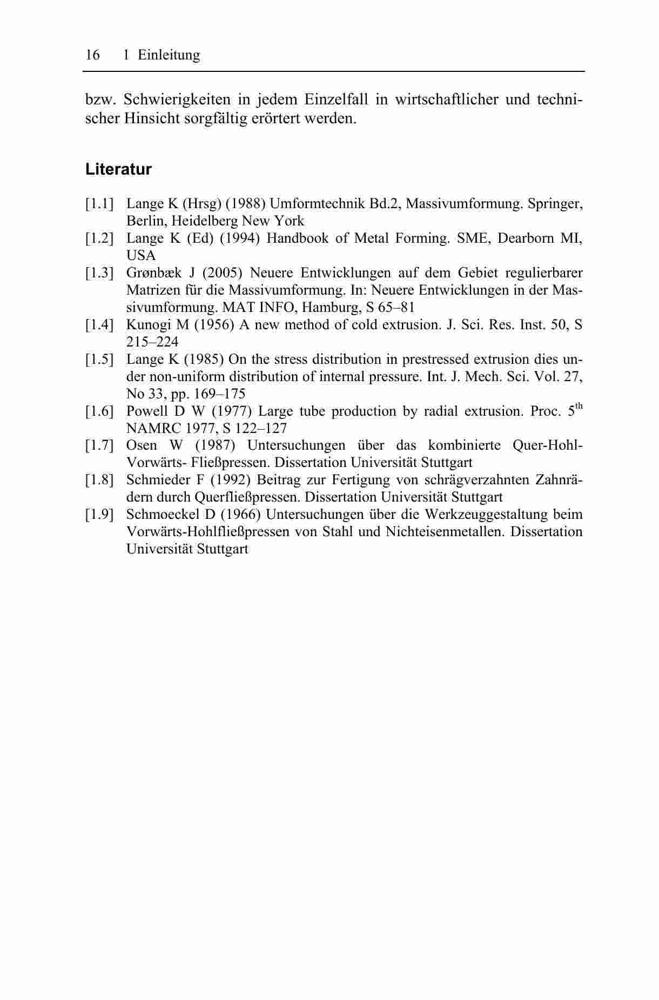 16 1 Einleitung

bzw. Schwierigkeiten in jedem Einzelfall in wirtschaftlicher und technischer Hinsicht sorgfältig erörtert werden.

Literatur

[1.1] Lange K (Hrsg) (1988) Umformtechnik Bd.2, Massivumformung. Springer, Berlin, Heidelberg New York
[1.2] Lange K (Ed) (1994) Handbook of Metal Forming. SME, Dearborn MI, USA
[1.3] Grønbæk J (2005) Neuere Entwicklungen auf dem Gebiet regulierbarer Matrizen für die Massivumformung. In: Neuere Entwicklungen in der Massivumformung. MAT INFO, Hamburg, S 65–81
[1.4] Kunogi M (1956) A new method of cold extrusion. J. Sci. Res. Inst. 50, S 215–224
[1.5] Lange K (1985) On the stress distribution in prestressed extrusion dies under non-uniform distribution of internal pressure. Int. J. Mech. Sci. Vol. 27, No 33, pp. 169–175
[1.6] Powell D W (1977) Large tube production by radial extrusion. Proc. 5$^{th}$ NAMRC 1977, S 122–127
[1.7] Osen W (1987) Untersuchungen über das kombinierte Quer-Hohl-Vorwärts- Fließpressen. Dissertation Universität Stuttgart
[1.8] Schmieder F (1992) Beitrag zur Fertigung von schrägverzahnten Zahnrädern durch Querfließpressen. Dissertation Universität Stuttgart
[1.9] Schmoeckel D (1966) Untersuchungen über die Werkzeuggestaltung beim Vorwärts-Hohlfließpressen von Stahl und Nichteisenmetallen. Dissertation Universität Stuttgart